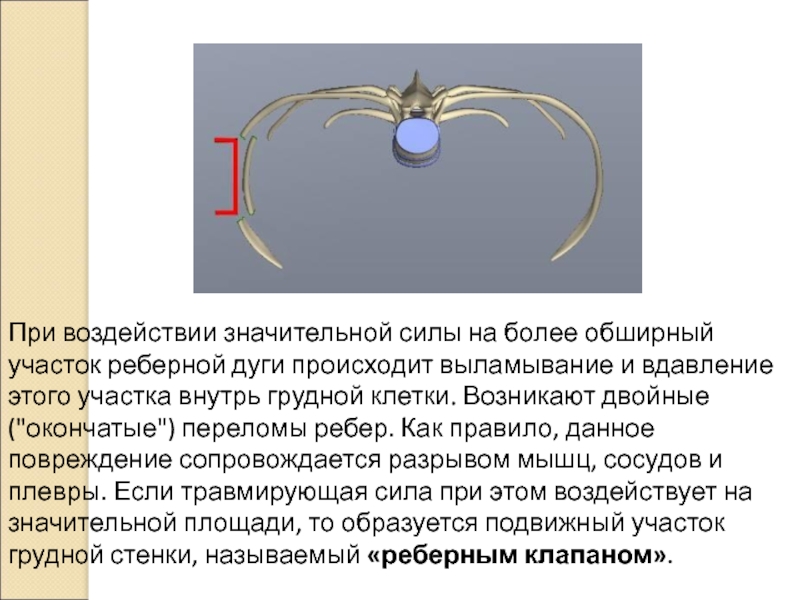 При воздействии значительной силы на более обширный участок реберной дуги происходит выламывание и вдавление этого участка внутрь грудной клетки. Возникают двойные ("окончатые") переломы ребер. Как правило, данное повреждение сопровождается разрывом мышц, сосудов и плевры. Если травмирующая сила при этом воздействует на значительной площади, то образуется подвижный участок грудной стенки, называемый «реберным клапаном».